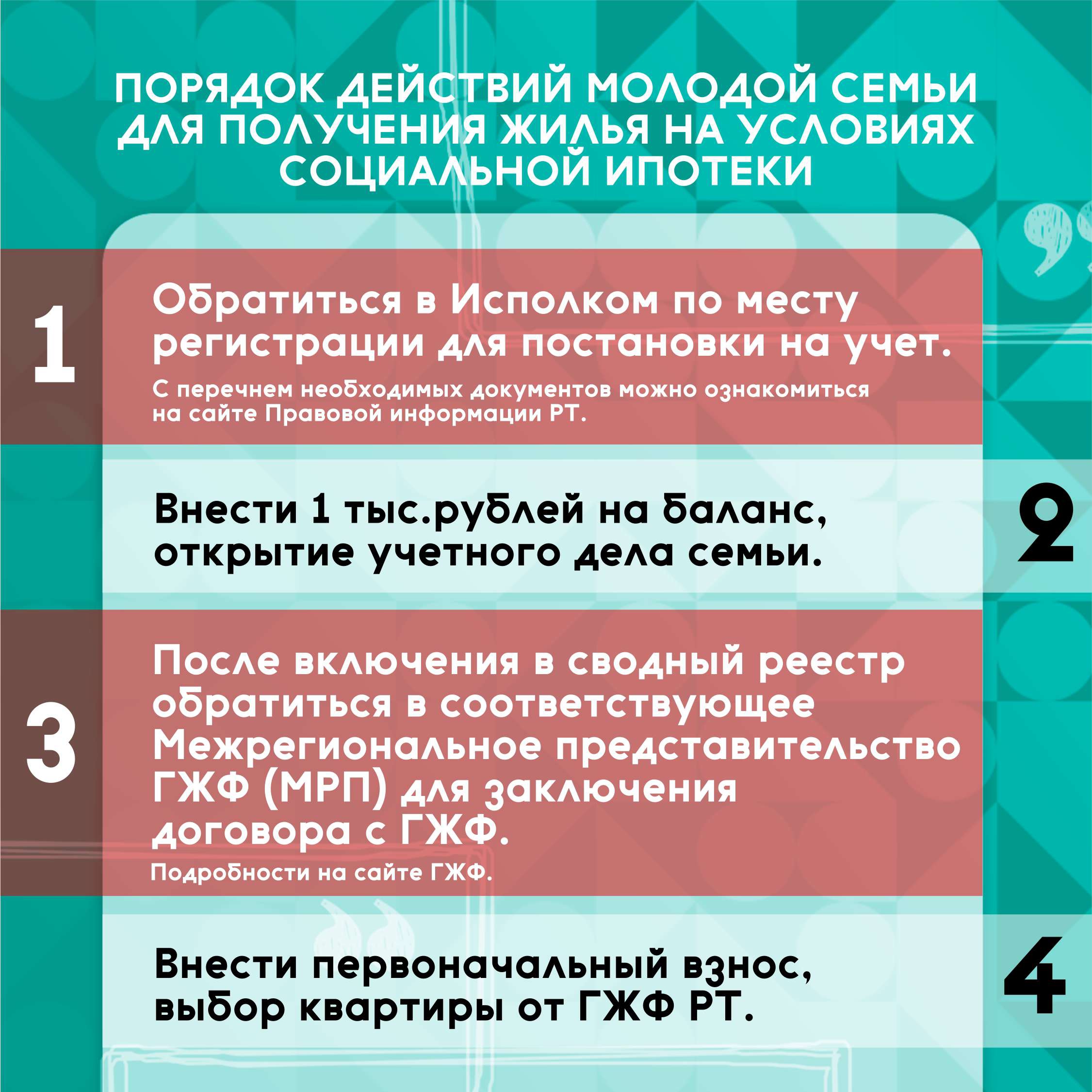 ПОРЯДОК ДЕЙСТВИЙ МОЛОДОЙ СЕМЬИ ДЛЯ ПОЛУЧЕНИЯ ЖИЛЬЯ НА УСЛОВИЯХ СОЦИАЛЬНОЙ ИПОТЕКИ

1

Обратиться в Исполком по месту регистрации для постановки на учет.

С перечнем необходимых документов можно ознакомиться на сайте Правовой информации РТ.

Внести 1 тыс.рублей на баланс, открытие учетного дела семьи.

2

3

После включения в сводный реестр обратиться в соответствующее Межрегиональное представительство ГЖФ (МРП) для заключения договора с ГЖФ.

Подробности на сайте ГЖФ.

Внести первоначальный взнос, выбор квартиры от ГЖФ РТ.

4